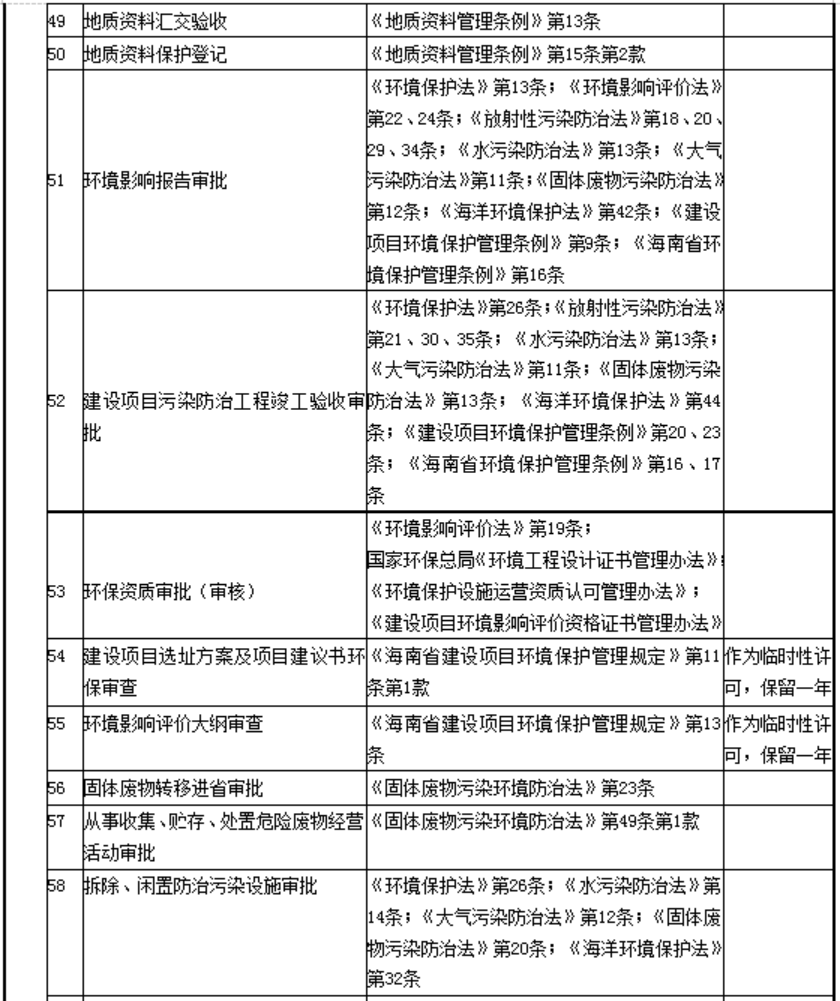 | 49 | 地质资料汇交验收 | 《地质资料管理条例》第13条 | |
|---|---|---|---|
| 50 | 地质资料保护登记 | 《地质资料管理条例》第15条第2款 | |
| 51 | 环境影响报告审批 | 《环境保护法》第13条；《环境影响评价法》第22、24条；《放射性污染防治法》第18、20、29、34条；《水污染防治法》第13条；《大气污染防治法》第11条；《固体废物污染防治法》第12条；《海洋环境保护法》第42条；《建设项目环境保护管理条例》第9条；《海南省环境保护管理条例》第16条 | |
| 52 | 建设项目污染防治工程竣工验收审批 | 《环境保护法》第26条；《放射性污染防治法》第21、30、35条；《水污染防治法》第13条；《大气污染防治法》第11条；《固体废物污染防治法》第13条；《海洋环境保护法》第44条；《建设项目环境保护管理条例》第20、23条；《海南省环境保护管理条例》第16、17条 | |
| 53 | 环保资质审批（审核） | 《环境影响评价法》第19条；国家环保总局《环境工程设计证书管理办法》；《环境保护设施运营资质认可管理办法》；《建设项目环境影响评价资格证书管理办法》 | |
| 54 | 建设项目选址方案及项目建议书环保审查 | 《海南省建设项目环境保护管理规定》第11条第1款 | 作为临时性许可，保留一年 |
| 55 | 环境影响评价大纲审查 | 《海南省建设项目环境保护管理规定》第13条 | 作为临时性许可，保留一年 |
| 56 | 固体废物转移进省审批 | 《固体废物污染环境防治法》第23条 | |
| 57 | 从事收集、贮存、处置危险废物经营活动审批 | 《固体废物污染环境防治法》第49条第1款 | |
| 58 | 拆除、闲置防治污染设施审批 | 《环境保护法》第26条；《水污染防治法》第14条；《大气污染防治法》第12条；《固体废物污染防治法》第20条；《海洋环境保护法》第32条 | |